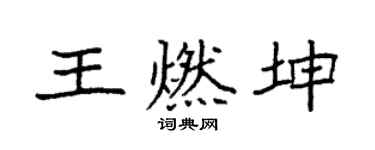 王燃坤

词典网